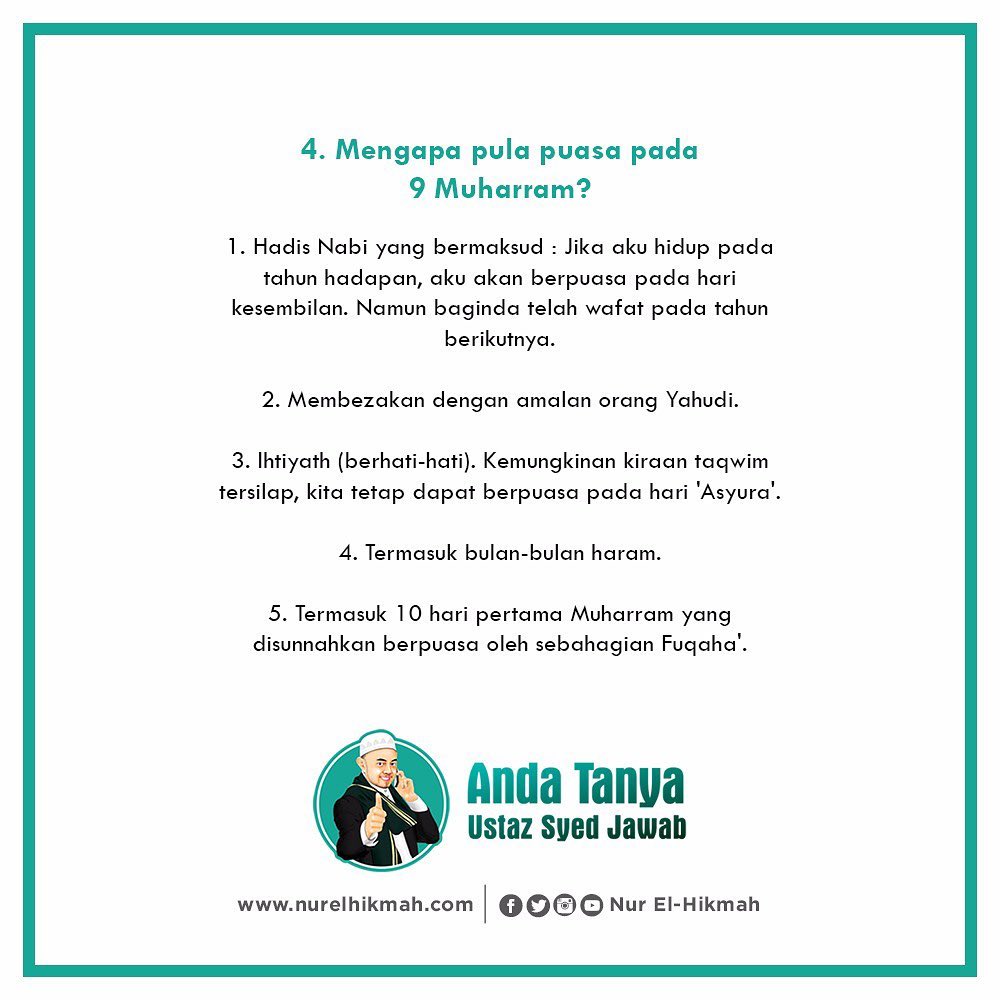 4. Mengapa pula puasa pada 9 Muharram?

1. Hadis Nabi yang bermaksud : Jika aku hidup pada tahun hadapan, aku akan berpuasa pada hari kesembilan. Namun baginda telah wafat pada tahun berikutnya.

2. Membezakan dengan amalan orang Yahudi.

3. Ihtiyath (berhati-hati). Kemungkinan kiraan taqwim tersilap, kita tetap dapat berpuasa pada hari 'Asyura'.

4. Termasuk bulan-bulan haram.

5. Termasuk 10 hari pertama Muharram yang disunnahkan berpuasa oleh sebahagian Fuqaha'.

Anda Tanya
Ustaz Syed Jawab

www.nurelhikmah.com | Nur El-Hikmah